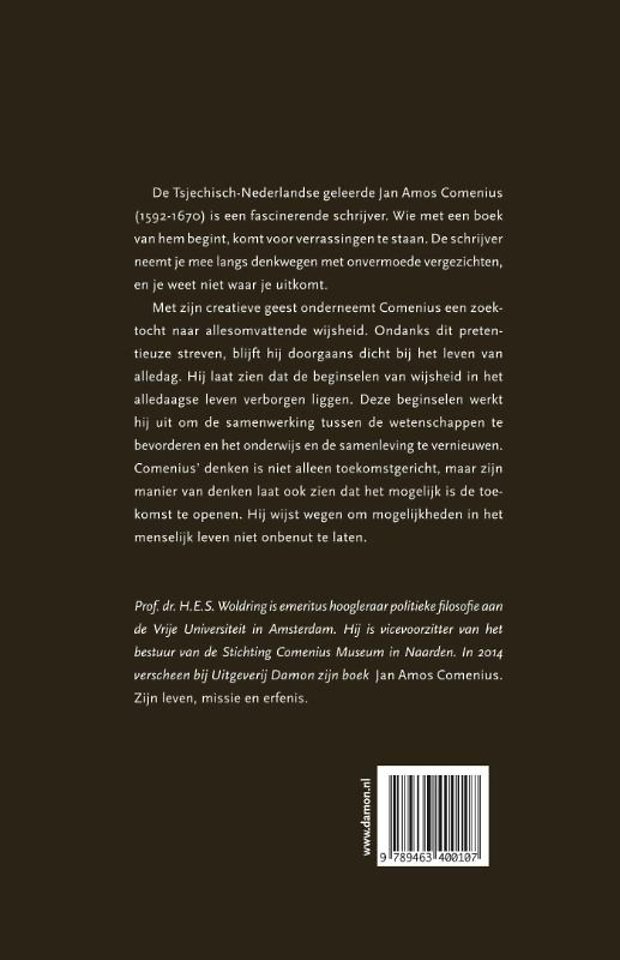 De Tsjechisch-Nederlandse geleerde Jan Amos Comenius (1592-1670) is een fascinerende schrijver. Wie met een boek van hem begint, komt voor verrassingen te staan. De schrijver neemt je mee langs denkwegen met onvermoede vergezichten, en je weet niet waar je uitkomt.

Met zijn creatieve geest onderneemt Comenius een zoektocht naar allesomvattende wijsheid. Ondanks dit pretentieuze streven, blijft hij doorgaans dicht bij het leven van alledag. Hij laat zien dat de beginselen van wijsheid in het alledaagse leven verborgen liggen. Deze beginselen werkt hij uit om de samenwerking tussen de wetenschappen te bevorderen en het onderwijs en de samenleving te vernieuwen. Comenius' denken is niet alleen toekomstgericht, maar zijn manier van denken laat ook zien dat het mogelijk is de toekomst te openen. Hij wijst wegen om mogelijkheden in het menselijk leven niet onbenut te laten.

Prof. dr. H.E.S. Woldring is emeritus hoogleraar politieke filosofie aan de Vrije Universiteit in Amsterdam. Hij is vicevoorzitter van het bestuur van de Stichting Comenius Museum in Naarden. In 2014 verscheen bij Uitgeverij Damon zijn boek Jan Amos Comenius. Zijn leven, missie en erfenis.

www.damon.nl

9 789463 400107